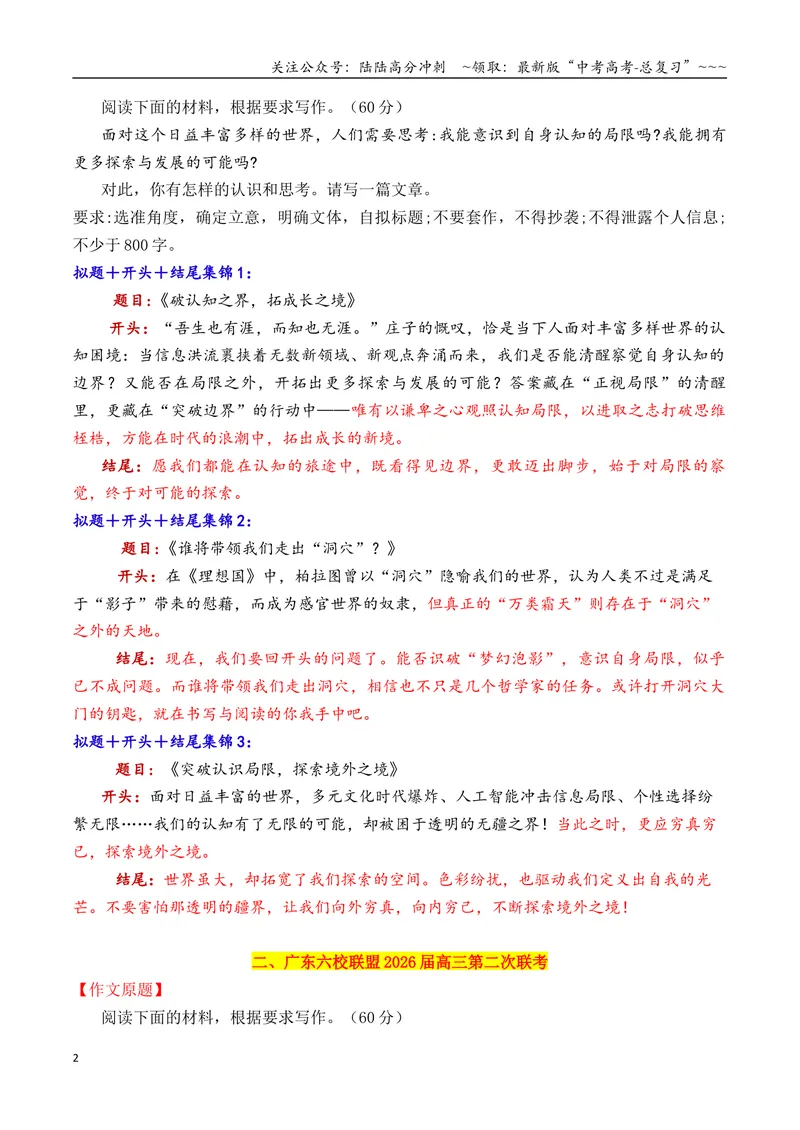 关注公众号：陆陆高分冲刺 ~领取：最新版“中考高考-总复习”~~~

阅读下面的材料，根据要求写作。（60分）

面对这个日益丰富多样的世界，人们需要思考：我能意识到自身认知的局限吗？我能拥有更多探索与发展的可能吗？

对此，你有怎样的认识和思考。请写一篇文章。

要求：选准角度，确定立意，明确文体，自拟标题；不要套作，不得抄袭；不得泄露个人信息；不少于800字。

拟题＋开头＋结尾集锦1：

题目：《破认知之界，拓成长之境》

开头：“吾生也有涯，而知也无涯。”庄子的慨叹，恰是当下人面对丰富多样世界的认知困境：当信息洪流裹挟着无数新领域、新观点奔涌而来，我们是否能清醒察觉自身认知的边界？又能否在局限之外，开拓出更多探索与发展的可能？答案藏在“正视局限”的清醒里，更藏在“突破边界”的行动中——唯有以谦卑之心观照认知局限，以进取之志打破思维桎梏，方能在时代的浪潮中，拓出成长的新境。

结尾：愿我们都能在认知的旅途中，既看得见边界，更敢迈出脚步，始于对局限的察觉，终于对可能的探索。

拟题＋开头＋结尾集锦2：

题目：《谁将带领我们走出“洞穴”？》

开头：在《理想国》中，柏拉图曾以“洞穴”隐喻我们的世界，认为人类不过是满足于“影子”带来的慰藉，而成为感官世界的奴隶，但真正的“万类霜天”则存在于“洞穴”之外的天地。

结尾：现在，我们要回开头的问题了。能否识破“梦幻泡影”，意识自身局限，似乎已不成问题。而谁将带领我们走出洞穴，相信也不只是几个哲学家的任务。或许打开洞穴大门的钥匙，就在书写与阅读的你我手中吧。

拟题＋开头＋结尾集锦3：

题目：《突破认识局限，探索境外之境》

开头：面对日益丰富的世界，多元文化时代爆炸、人工智能冲击信息局限、个性选择纷繁无限……我们的认知有了无限的可能，却被困于透明的无疆之界！当此之时，更应穷真穷己，探索境外之境。

结尾：世界虽大，却拓宽了我们探索的空间。色彩纷扰，也驱动我们定义出自我的光芒。不要害怕那透明的疆界，让我们向外穷真，向内穷己，不断探索境外之境！

二、广东六校联盟2026届高三第二次联考

【作文原题】

阅读下面的材料，根据要求写作。（60分）

2